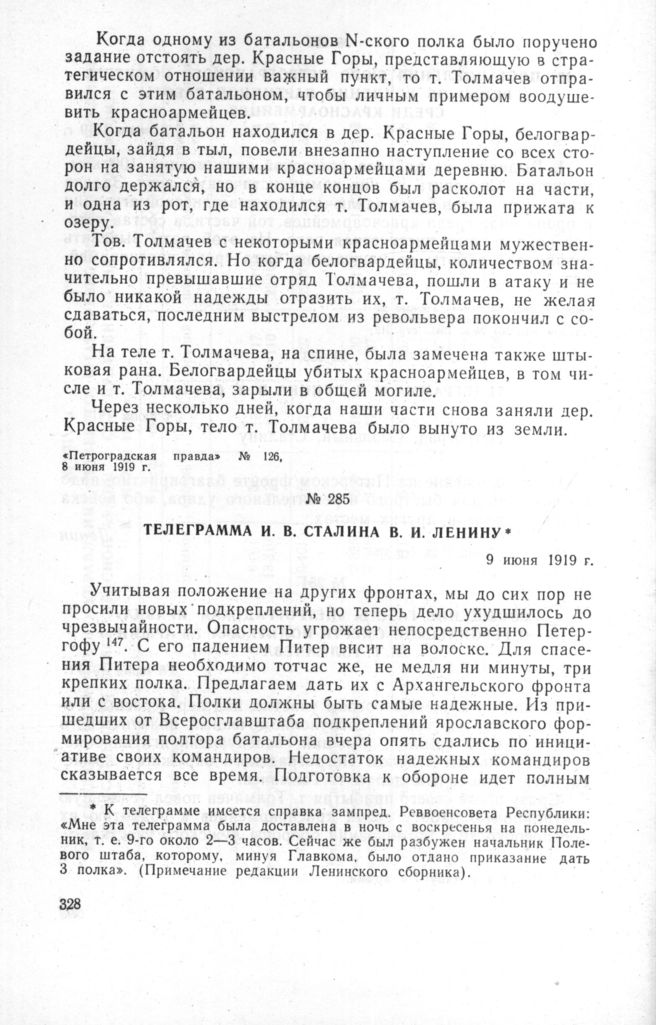 Когда одному из батальонов N-ского полка было поручено задание отстоять дер. Красные Горы, представляющую в стратегическом отношении важный пункт, то т. Толмачев отправился с этим батальоном, чтобы личным примером воодушевить красноармейцев.

Когда батальон находился в дер. Красные Горы, белогвардейцы, зайдя в тыл, повели внезапно наступление со всех сторон на занятую нашими красноармейцами деревню. Батальон долго держался, но в конце концов был расколот на части, и одна из рот, где находился т. Толмачев, была прижата к озеру.

Тов. Толмачев с некоторыми красноармейцами мужественно сопротивлялся. Но когда белогвардейцы, количеством значительно превышавшие отряд Толмачева, пошли в атаку и не было никакой надежды отразить их, т. Толмачев, не желая сдаваться, последним выстрелом из револьвера покончил с собой.

На теле т. Толмачева, на спине, была замечена также штыковая рана. Белогвардейцы убитых красноармейцев, в том числе и т. Толмачева, зарыли в общей могиле.

Через несколько дней, когда наши части снова заняли дер. Красные Горы, тело т. Толмачева было вынуто из земли.

«Петроградская правда» № 126, 8 июня 1919 г.

№ 285

ТЕЛЕГРАММА И. В. СТАЛИНА В. И. ЛЕНИНУ*

9 июня 1919 г.

Учитывая положение на других фронтах, мы до сих пор не просили новых подкреплений, но теперь дело ухудшилось до чрезвычайности. Опасность угрожает непосредственно Петергофу $^{147}$. С его падением Питер висит на волоске. Для спасения Питера необходимо тотчас же, не медля ни минуты, три крепких полка. Предлагаем дать их с Архангельского фронта или с востока. Полки должны быть самые надежные. Из пришедших от Всеросглавштаба подкреплений ярославского формирования полтора батальона вчера опять сдались по инициативе своих командиров. Недостаток надежных командиров сказывается все время. Подготовка к обороне идет полным

* К телеграмме имеется справка зампред. Реввоенсовета Республики: «Мне эта телеграмма была доставлена в ночь с воскресенья на понедельник, т. е. 9-го около 2—3 часов. Сейчас же был разбужен начальник Полевого штаба, которому, минуя Главкома, было отдано приказание дать 3 полка». (Примечание редакции Ленинского сборника).

328